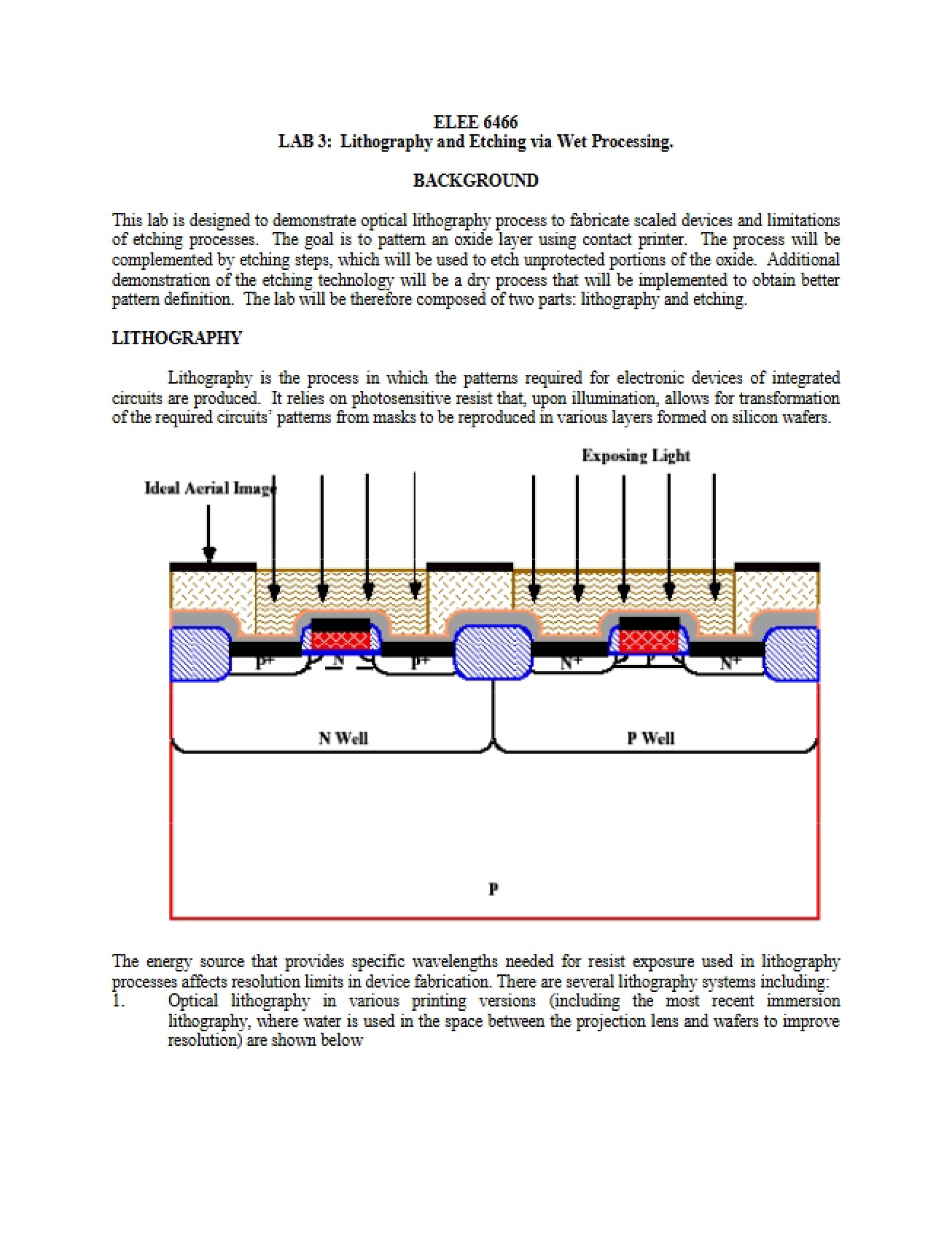 ELEE 6466
LAB 3: Lithography and Etching via Wet Processing.

BACKGROUND

This lab is designed to demonstrate optical lithography process to fabricate scaled devices and limitations of etching processes. The goal is to pattern an oxide layer using contact printer. The process will be complemented by etching steps, which will be used to etch unprotected portions of the oxide. Additional demonstration of the etching technology will be a dry process that will be implemented to obtain better pattern definition. The lab will be therefore composed of two parts: lithography and etching.

LITHOGRAPHY

Lithography is the process in which the patterns required for electronic devices of integrated circuits are produced. It relies on photosensitive resist that, upon illumination, allows for transformation of the required circuits' patterns from masks to be reproduced in various layers formed on silicon wafers.

Exposing Light
Ideal Aerial Image
P+ N P+ N+ P N+
N Well
P Well
P

The energy source that provides specific wavelengths needed for resist exposure used in lithography processes affects resolution limits in device fabrication. There are several lithography systems including:
1. Optical lithography in various printing versions (including the most recent immersion lithography, where water is used in the space between the projection lens and wafers to improve resolution) are shown below